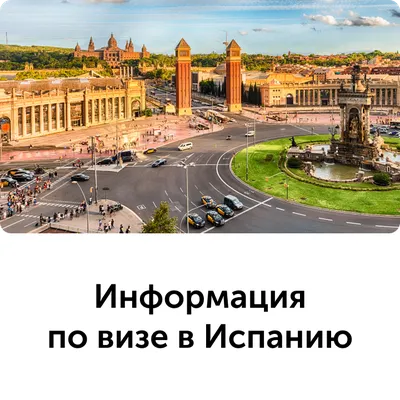 Информация по визе в Испанию